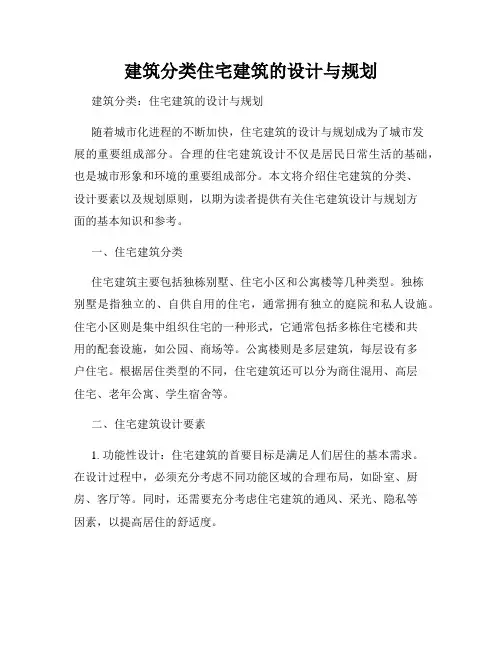 建筑分类住宅建筑的设计与规划

建筑分类：住宅建筑的设计与规划

随着城市化进程的不断加快，住宅建筑的设计与规划成为了城市发展的重要组成部分。合理的住宅建筑设计不仅是居民日常生活的基础，也是城市形象和环境的重要组成部分。本文将介绍住宅建筑的分类、设计要素以及规划原则，以期为读者提供有关住宅建筑设计与规划方面的基本知识和参考。

一、住宅建筑分类

住宅建筑主要包括独栋别墅、住宅小区和公寓楼等几种类型。独栋别墅是指独立的、自供自用的住宅，通常拥有独立的庭院和私人设施。住宅小区则是集中组织住宅的一种形式，它通常包括多栋住宅楼和共用的配套设施，如公园、商场等。公寓楼则是多层建筑，每层设有多户住宅。根据居住类型的不同，住宅建筑还可以分为商住混用、高层住宅、老年公寓、学生宿舍等。

二、住宅建筑设计要素

1. 功能性设计：住宅建筑的首要目标是满足人们居住的基本需求。在设计过程中，必须充分考虑不同功能区域的合理布局，如卧室、厨房、客厅等。同时，还需要充分考虑住宅建筑的通风、采光、隐私等因素，以提高居住的舒适度。